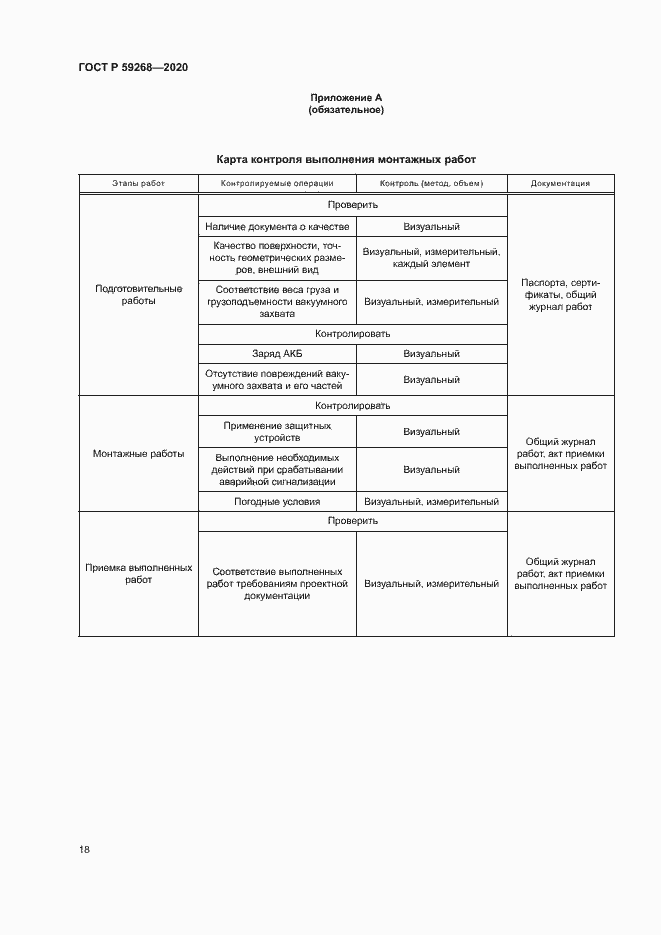 ГОСТ Р 59268—2020

Приложение А
(обязательное)

Карта контроля выполнения монтажных работ

| Этапы работ | Контролируемые операции | Контроль (метод, объем) | Документация |
|---|---|---|---|
| Подготовительные работы | Проверить | | Паспорта, сертификаты, общий журнал работ |
| | Наличие документа о качестве | Визуальный | |
| | Качество поверхности, точность геометрических размеров, внешний вид | Визуальный, измерительный, каждый элемент | |
| | Соответствие веса груза и грузоподъемности вакуумного захвата | Визуальный, измерительный | |
| | Контролировать | | |
| | Заряд АКБ | Визуальный | |
| | Отсутствие повреждений вакуумного захвата и его частей | Визуальный | |
| Монтажные работы | Контролировать | | Общий журнал работ, акт приемки выполненных работ |
| | Применение защитных устройств | Визуальный | |
| | Выполнение необходимых действий при срабатывании аварийной сигнализации | Визуальный | |
| | Погодные условия | Визуальный, измерительный | |
| Приемка выполненных работ | Проверить | | Общий журнал работ, акт приемки выполненных работ |
| | Соответствие выполненных работ требованиям проектной документации | Визуальный, измерительный | |

18